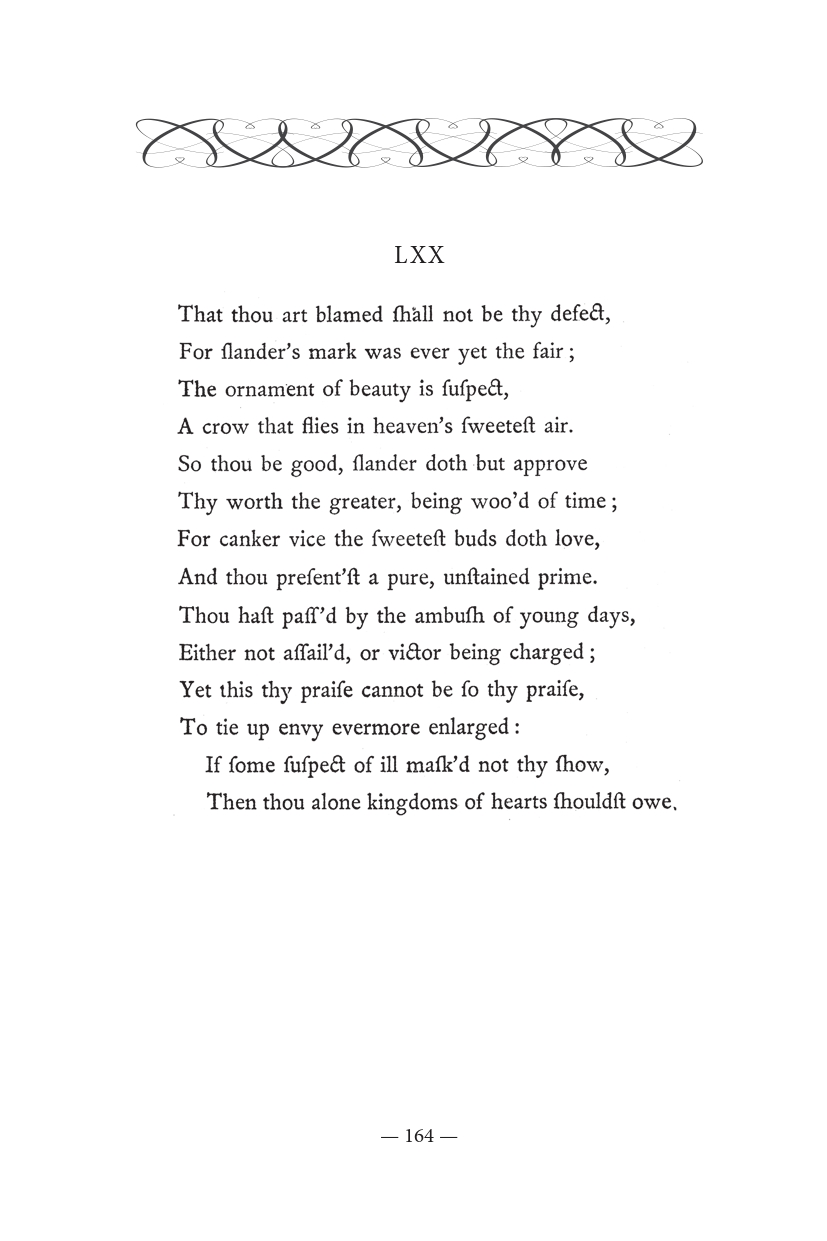 LXX

That thou art blamed ſhall not be thy defect,
For ſlander's mark was ever yet the fair;
The ornament of beauty is ſuſpect,
A crow that flies in heaven's ſweeteſt air.
So thou be good, ſlander doth but approve
Thy worth the greater, being woo'd of time;
For canker vice the ſweeteſt buds doth love,
And thou preſent'ſt a pure, unſtained prime.
Thou haſt paſſ'd by the ambuſh of young days,
Either not aſſail'd, or victor being charged;
Yet this thy praiſe cannot be ſo thy praiſe,
To tie up envy evermore enlarged:
If ſome ſuſpect of ill maſk'd not thy ſhow,
Then thou alone kingdoms of hearts ſhouldſt owe.

— 164 —